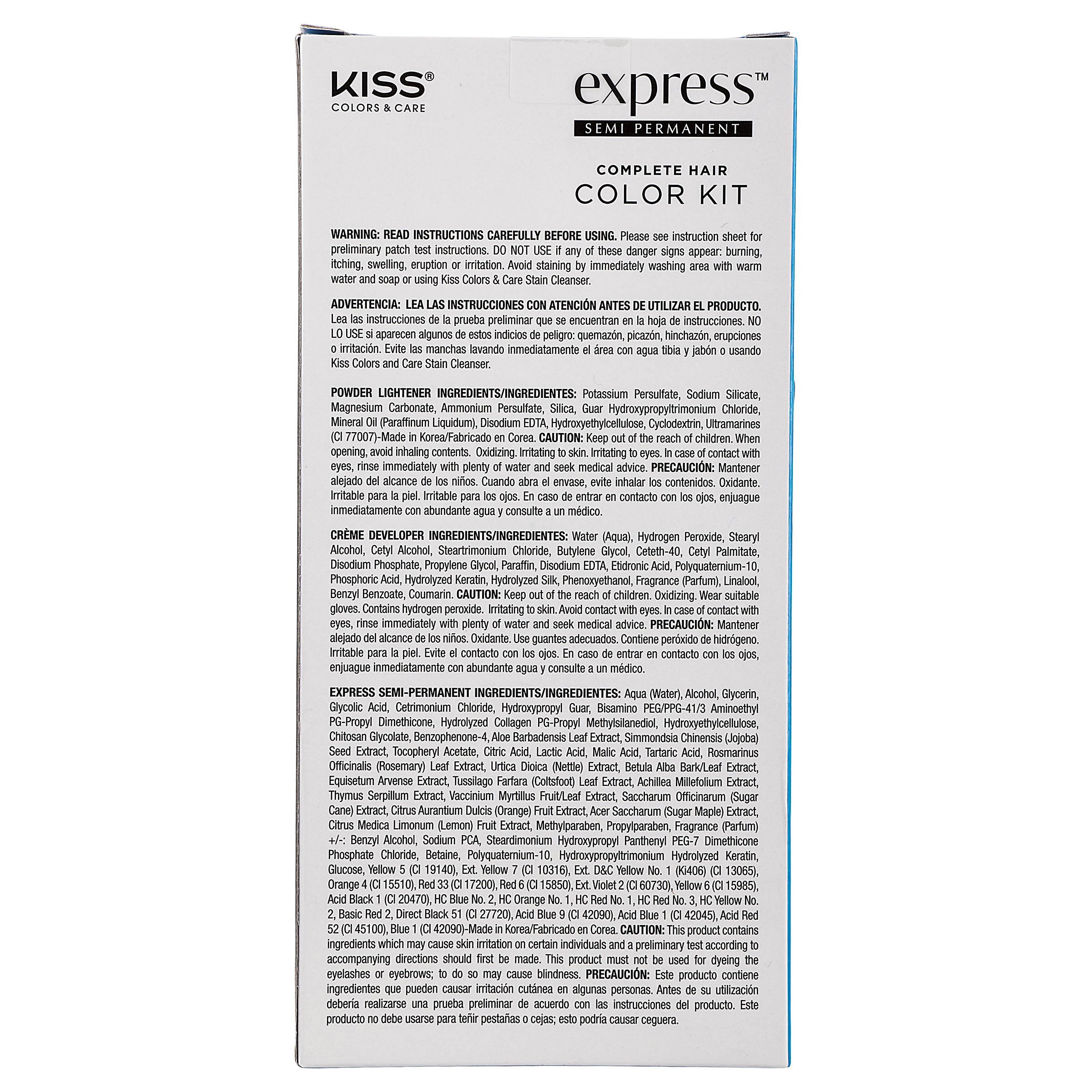 KISS®
COLORS & CARE

express™
SEMI PERMANENT

COMPLETE HAIR
COLOR KIT

WARNING: READ INSTRUCTIONS CAREFULLY BEFORE USING. Please see instruction sheet for preliminary patch test instructions. DO NOT USE if any of these danger signs appear: burning, itching, swelling, eruption or irritation. Avoid staining by immediately washing area with warm water and soap or using Kiss Colors & Care Stain Cleanser.

ADVERTENCIA: LEA LAS INSTRUCCIONES CON ATENCIÓN ANTES DE UTILIZAR EL PRODUCTO. Lea las instrucciones de la prueba preliminar que se encuentran en la hoja de instrucciones. NO LO USE si aparecen algunos de estos indicios de peligro: quemazón, picazón, hinchazón, erupciones o irritación. Evite las manchas lavando inmediatamente el área con agua tibia y jabón o usando Kiss Colors and Care Stain Cleanser.

POWDER LIGHTENER INGREDIENTS/INGREDIENTES: Potassium Persulfate, Sodium Silicate, Magnesium Carbonate, Ammonium Persulfate, Silica, Guar Hydroxypropyltrimonium Chloride, Mineral Oil (Paraffinum Liquidum), Disodium EDTA, Hydroxyethylcellulose, Cyclodextrin, Ultramarines (CI 77007)-Made in Korea/Fabricado en Corea. CAUTION: Keep out of the reach of children. When opening, avoid inhaling contents. Oxidizing. Irritating to skin. Irritating to eyes. In case of contact with eyes, rinse immediately with plenty of water and seek medical advice. PRECAUCIÓN: Mantener alejado del alcance de los niños. Cuando abra el envase, evite inhalar los contenidos. Oxidante. Irritable para la piel. Irritable para los ojos. En caso de entrar en contacto con los ojos, enjuague inmediatamente con abundante agua y consulte a un médico.

CRÈME DEVELOPER INGREDIENTS/INGREDIENTES: Water (Aqua), Hydrogen Peroxide, Stearyl Alcohol, Cetyl Alcohol, Steartrimonium Chloride, Butylene Glycol, Ceteth-40, Cetyl Palmitate, Disodium Phosphate, Propylene Glycol, Paraffin, Disodium EDTA, Etidronic Acid, Polyquaternium-10, Phosphoric Acid, Hydrolyzed Keratin, Hydrolyzed Silk, Phenoxyethanol, Fragrance (Parfum), Linalool, Benzyl Benzoate, Coumarin. CAUTION: Keep out of the reach of children. Oxidizing. Wear suitable gloves. Contains hydrogen peroxide. Irritating to skin. Avoid contact with eyes. In case of contact with eyes, rinse immediately with plenty of water and seek medical advice. PRECAUCIÓN: Mantener alejado del alcance de los niños. Oxidante. Use guantes adecuados. Contiene peróxido de hidrógeno. Irritable para la piel. Evite el contacto con los ojos. En caso de entrar en contacto con los ojos, enjuague inmediatamente con abundante agua y consulte a un médico.

EXPRESS SEMI-PERMANENT INGREDIENTS/INGREDIENTES: Aqua (Water), Alcohol, Glycerin, Glycolic Acid, Cetrimonium Chloride, Hydroxypropyl Guar, Bisamino PEG/PPG-41/3 Aminoethyl PG-Propyl Dimethicone, Hydrolyzed Collagen PG-Propyl Methylsilanediol, Hydroxyethylcellulose, Chitosan Glycolate, Benzophenone-4, Aloe Barbadensis Leaf Extract, Simmondsia Chinensis (Jojoba) Seed Extract, Tocopheryl Acetate, Citric Acid, Lactic Acid, Malic Acid, Tartaric Acid, Rosmarinus Officinalis (Rosemary) Leaf Extract, Urtica Dioica (Nettle) Extract, Betula Alba Bark/Leaf Extract, Equisetum Arvense Extract, Tussilago Farfara (Coltsfoot) Leaf Extract, Achillea Millefolium Extract, Thymus Serpillum Extract, Vaccinium Myrtillus Fruit/Leaf Extract, Saccharum Officinarum (Sugar Cane) Extract, Citrus Aurantium Dulcis (Orange) Fruit Extract, Acer Saccharum (Sugar Maple) Extract, Citrus Medica Limonum (Lemon) Fruit Extract, Methylparaben, Propylparaben, Fragrance (Parfum) +/-: Benzyl Alcohol, Sodium PCA, Steardimonium Hydroxypropyl Panthenyl PEG-7 Dimethicone Phosphate Chloride, Betaine, Polyquaternium-10, Hydroxypropyltrimonium Hydrolyzed Keratin, Glucose, Yellow 5 (CI 19140), Ext. Yellow 7 (CI 10316), Ext. D&C Yellow No. 1 (Ki406) (CI 13065), Orange 4 (CI 15510), Red 33 (CI 17200), Red 6 (CI 15850), Ext. Violet 2 (CI 60730), Yellow 6 (CI 15985), Acid Black 1 (CI 20470), HC Blue No. 2, HC Orange No. 1, HC Red No. 1, HC Red No. 3, HC Yellow No. 2, Basic Red 2, Direct Black 51 (CI 27720), Acid Blue 9 (CI 42090), Acid Blue 1 (CI 42045), Acid Red 52 (CI 45100), Blue 1 (CI 42090)-Made in Korea/Fabricado en Corea. CAUTION: This product contains ingredients which may cause skin irritation on certain individuals and a preliminary test according to accompanying directions should first be made. This product must not be used for dyeing the eyelashes or eyebrows; to do so may cause blindness. PRECAUCIÓN: Este producto contiene ingredientes que pueden causar irritación cutánea en algunas personas. Antes de su utilización debería realizarse una prueba preliminar de acuerdo con las instrucciones del producto. Este producto no debe usarse para teñir pestañas o cejas; esto podría causar ceguera.